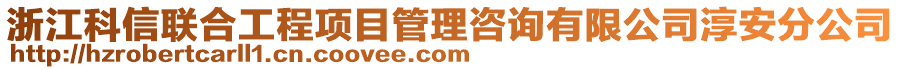 浙江科信联合工程项目管理咨询有限公司淳安分公司
http://hzrobertcarll1.cn.coovee.com